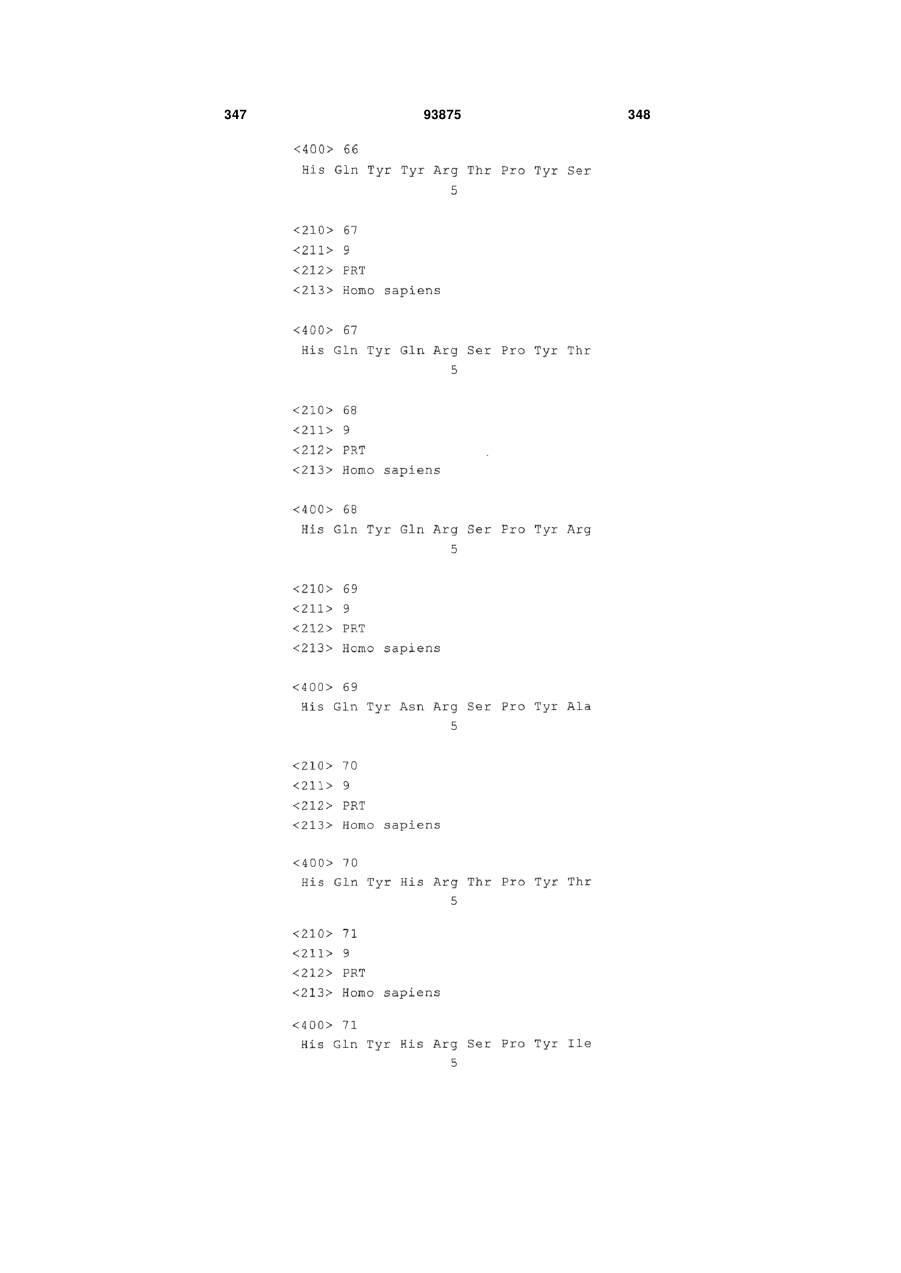 347 93875 348

<400> 66
His Gln Tyr Tyr Arg Thr Pro Tyr Ser
5

<210> 67
<211> 9
<212> PRT
<213> Homo sapiens

<400> 67
His Gln Tyr Gln Arg Ser Pro Tyr Thr
5

<210> 68
<211> 9
<212> PRT
<213> Homo sapiens

<400> 68
His Gln Tyr Gln Arg Ser Pro Tyr Arg
5

<210> 69
<211> 9
<212> PRT
<213> Homo sapiens

<400> 69
His Gln Tyr Asn Arg Ser Pro Tyr Ala
5

<210> 70
<211> 9
<212> PRT
<213> Homo sapiens

<400> 70
His Gln Tyr His Arg Thr Pro Tyr Thr
5

<210> 71
<211> 9
<212> PRT
<213> Homo sapiens

<400> 71
His Gln Tyr His Arg Ser Pro Tyr Ile
5